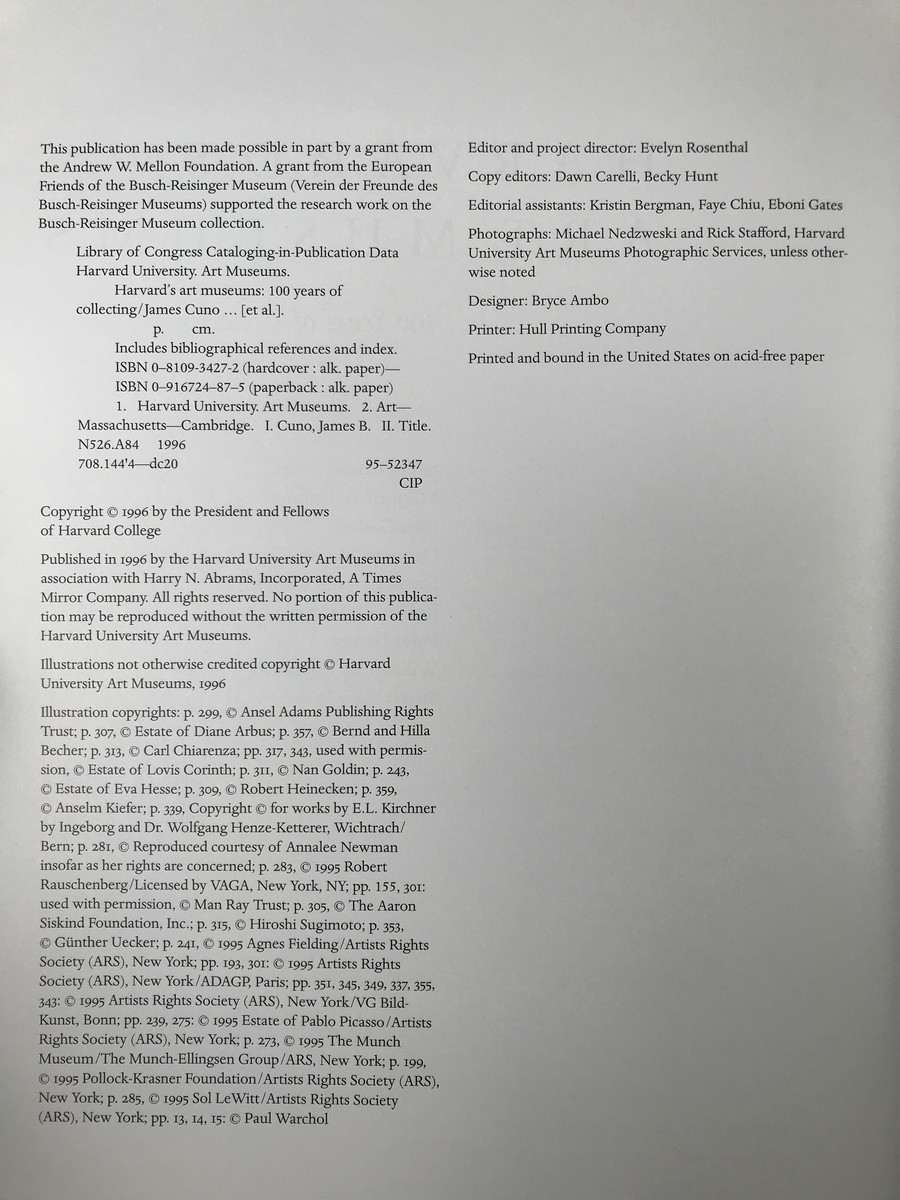 This publication has been made possible in part by a grant from the Andrew W. Mellon Foundation. A grant from the European Friends of the Busch-Reisinger Museum (Verein der Freunde des Busch-Reisinger Museums) supported the research work on the Busch-Reisinger Museum collection.

Library of Congress Cataloging-in-Publication Data
Harvard University. Art Museums.
Harvard's art museums: 100 years of collecting/James Cuno … [et al.].
p. cm.
Includes bibliographical references and index.
ISBN 0–8109-3427-2 (hardcover : alk. paper)—
ISBN 0–916724–87–5 (paperback : alk. paper)
1. Harvard University. Art Museums. 2. Art—Massachusetts—Cambridge. I. Cuno, James B. II. Title.
N526.A84 1996
708.144'4—dc20 95–52347
CIP

Copyright © 1996 by the President and Fellows of Harvard College

Published in 1996 by the Harvard University Art Museums in association with Harry N. Abrams, Incorporated, A Times Mirror Company. All rights reserved. No portion of this publication may be reproduced without the written permission of the Harvard University Art Museums.

Illustrations not otherwise credited copyright © Harvard University Art Museums, 1996

Illustration copyrights: p. 299, © Ansel Adams Publishing Rights Trust; p. 307, © Estate of Diane Arbus; p. 357, © Bernd and Hilla Becher; p. 313, © Carl Chiarenza; pp. 317, 343, used with permission, © Estate of Lovis Corinth; p. 311, © Nan Goldin; p. 243, © Estate of Eva Hesse; p. 309, © Robert Heinecken; p. 359, © Anselm Kiefer; p. 339, Copyright © for works by E.L. Kirchner by Ingeborg and Dr. Wolfgang Henze-Ketterer, Wichtrach/Bern; p. 281, © Reproduced courtesy of Annalee Newman insofar as her rights are concerned; p. 283, © 1995 Robert Rauschenberg/Licensed by VAGA, New York, NY; pp. 155, 301: used with permission, © Man Ray Trust; p. 305, © The Aaron Siskind Foundation, Inc.; p. 315, © Hiroshi Sugimoto; p. 353, © Günther Uecker; p. 241, © 1995 Agnes Fielding/Artists Rights Society (ARS), New York; pp. 193, 301: © 1995 Artists Rights Society (ARS), New York/ADAGP, Paris; pp. 351, 345, 349, 337, 355, 343: © 1995 Artists Rights Society (ARS), New York/VG Bild-Kunst, Bonn; pp. 239, 275: © 1995 Estate of Pablo Picasso/Artists Rights Society (ARS), New York; p. 273, © 1995 The Munch Museum/The Munch-Ellingsen Group/ARS, New York; p. 199, © 1995 Pollock-Krasner Foundation/Artists Rights Society (ARS), New York; p. 285, © 1995 Sol LeWitt/Artists Rights Society (ARS), New York; pp. 13, 14, 15: © Paul Warchol

Editor and project director: Evelyn Rosenthal

Copy editors: Dawn Carelli, Becky Hunt

Editorial assistants: Kristin Bergman, Faye Chiu, Eboni Gates

Photographs: Michael Nedzweski and Rick Stafford, Harvard University Art Museums Photographic Services, unless otherwise noted

Designer: Bryce Ambo

Printer: Hull Printing Company

Printed and bound in the United States on acid-free paper